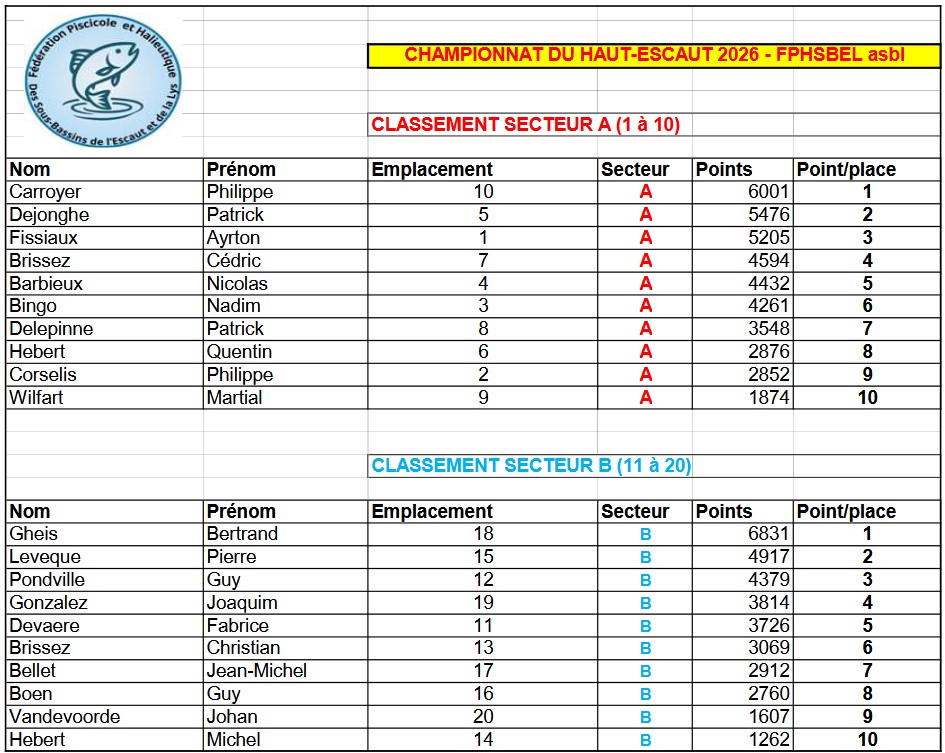 Fédération Piscicole et Halieutique Des Sous-Bassins de l'Escaut et de la Lys

CHAMPIONNAT DU HAUT-ESCAUT 2026 - FPHSBEL asbl

CLASSEMENT SECTEUR A (1 à 10)

| Nom | Prénom | Emplacement | Secteur | Points | Point/place |
|---|---|---|---|---|---|
| Carroyer | Philippe | 10 | A | 6001 | 1 |
| Dejonghe | Patrick | 5 | A | 5476 | 2 |
| Fissiaux | Ayrton | 1 | A | 5205 | 3 |
| Brissez | Cédric | 7 | A | 4594 | 4 |
| Barbieux | Nicolas | 4 | A | 4432 | 5 |
| Bingo | Nadim | 3 | A | 4261 | 6 |
| Delepinne | Patrick | 8 | A | 3548 | 7 |
| Hebert | Quentin | 6 | A | 2876 | 8 |
| Corselis | Philippe | 2 | A | 2852 | 9 |
| Wilfart | Martial | 9 | A | 1874 | 10 |

CLASSEMENT SECTEUR B (11 à 20)

| Nom | Prénom | Emplacement | Secteur | Points | Point/place |
|---|---|---|---|---|---|
| Gheis | Bertrand | 18 | B | 6831 | 1 |
| Leveque | Pierre | 15 | B | 4917 | 2 |
| Pondville | Guy | 12 | B | 4379 | 3 |
| Gonzalez | Joaquim | 19 | B | 3814 | 4 |
| Devaere | Fabrice | 11 | B | 3726 | 5 |
| Brissez | Christian | 13 | B | 3069 | 6 |
| Bellet | Jean-Michel | 17 | B | 2912 | 7 |
| Boen | Guy | 16 | B | 2760 | 8 |
| Vandevoorde | Johan | 20 | B | 1607 | 9 |
| Hebert | Michel | 14 | B | 1262 | 10 |